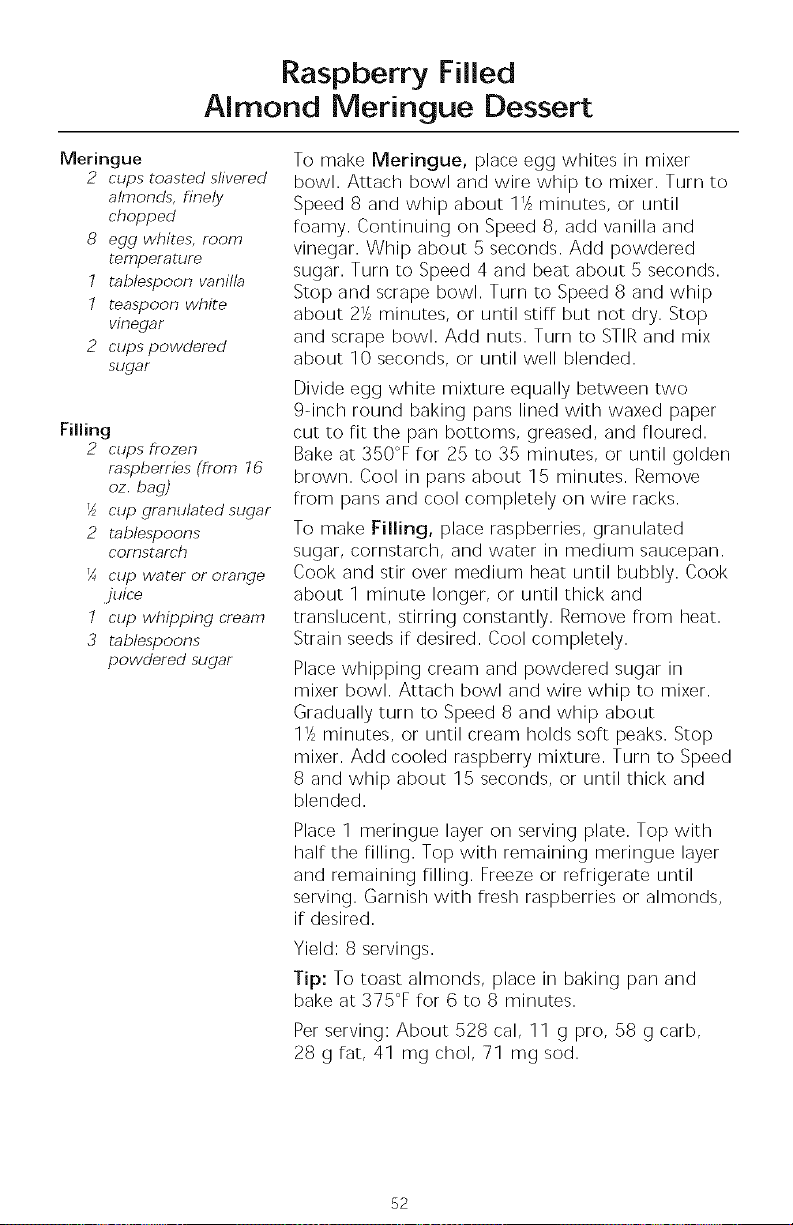 Raspberry Filled
Almond Meringue Dessert

Meringue
2 cups toasted slivered almonds, finely chopped
8 egg whites, room temperature
1 tablespoon vanilla
1 teaspoon white vinegar
2 cups powdered sugar

Filling
2 cups frozen raspberries (from 16 oz. bag)
½ cup granulated sugar
2 tablespoons cornstarch
¼ cup water or orange juice
1 cup whipping cream
3 tablespoons powdered sugar

To make Meringue, place egg whites in mixer bowl. Attach bowl and wire whip to mixer. Turn to Speed 8 and whip about 1½ minutes, or until foamy. Continuing on Speed 8, add vanilla and vinegar. Whip about 5 seconds. Add powdered sugar. Turn to Speed 4 and beat about 5 seconds. Stop and scrape bowl. Turn to Speed 8 and whip about 2½ minutes, or until stiff but not dry. Stop and scrape bowl. Add nuts. Turn to STIR and mix about 10 seconds, or until well blended.

Divide egg white mixture equally between two 9-inch round baking pans lined with waxed paper cut to fit the pan bottoms, greased, and floured. Bake at 350°F for 25 to 35 minutes, or until golden brown. Cool in pans about 15 minutes. Remove from pans and cool completely on wire racks.

To make Filling, place raspberries, granulated sugar, cornstarch, and water in medium saucepan. Cook and stir over medium heat until bubbly. Cook about 1 minute longer, or until thick and translucent, stirring constantly. Remove from heat. Strain seeds if desired. Cool completely.

Place whipping cream and powdered sugar in mixer bowl. Attach bowl and wire whip to mixer. Gradually turn to Speed 8 and whip about 1½ minutes, or until cream holds soft peaks. Stop mixer. Add cooled raspberry mixture. Turn to Speed 8 and whip about 15 seconds, or until thick and blended.

Place 1 meringue layer on serving plate. Top with half the filling. Top with remaining meringue layer and remaining filling. Freeze or refrigerate until serving. Garnish with fresh raspberries or almonds, if desired.

Yield: 8 servings.

Tip: To toast almonds, place in baking pan and bake at 375°F for 6 to 8 minutes.

Per serving: About 528 cal, 11 g pro, 58 g carb, 28 g fat, 41 mg chol, 71 mg sod.

52